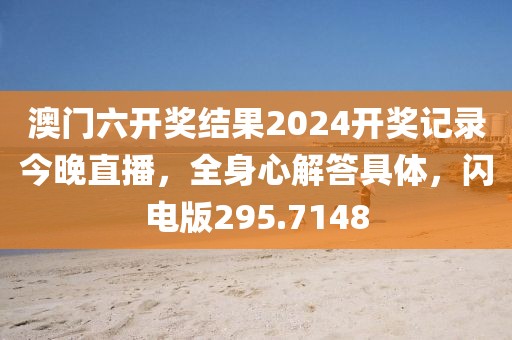 澳门六开奖结果2024开奖记录今晚直播，全身心解答具体，闪电版295.7148